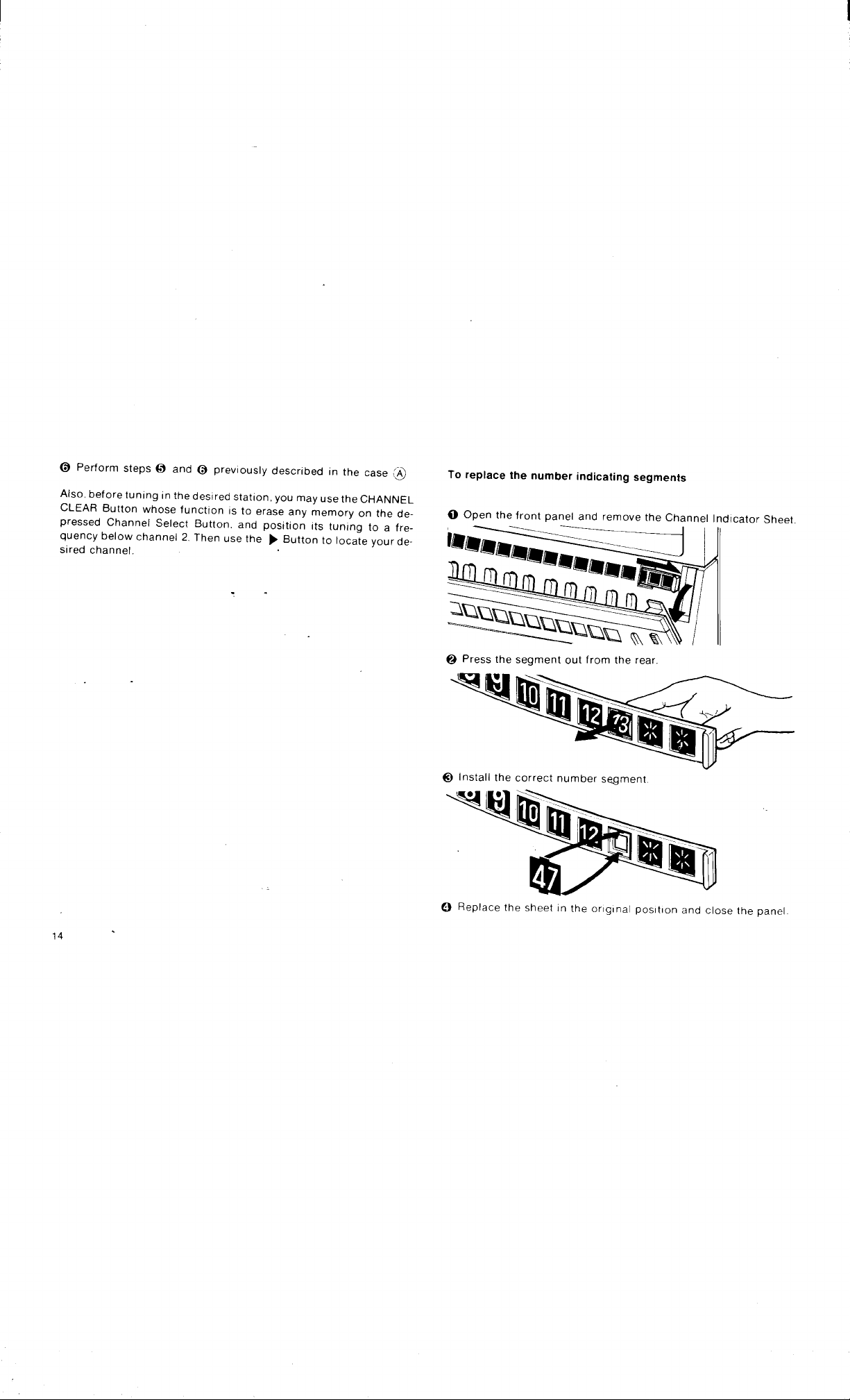 ❻ Perform steps ❺ and ❻ previously described in the case Ⓐ

Also, before tuning in the desired station, you may use the CHANNEL CLEAR Button whose function is to erase any memory on the depressed Channel Select Button, and position its tuning to a frequency below channel 2. Then use the ▶ Button to locate your desired channel.

14

To replace the number indicating segments

❶ Open the front panel and remove the Channel Indicator Sheet.

❷ Press the segment out from the rear.

9 10 11 12 73

❸ Install the correct number segment.

9 10 11 12 47

❹ Replace the sheet in the original position and close the panel.